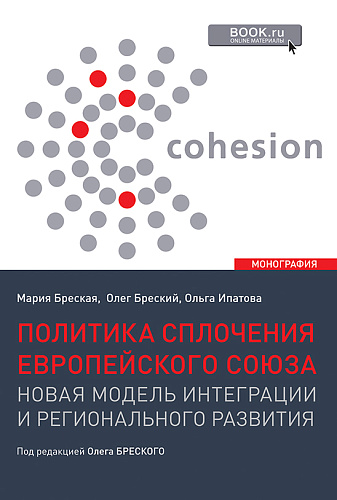 BOOK.ru
ONLINE МАТЕРИАЛЫ

cohesion

МОНОГРАФИЯ

Мария Бреская, Олег Бреский, Ольга Ипатова

ПОЛИТИКА СПЛОЧЕНИЯ ЕВРОПЕЙСКОГО СОЮЗА
НОВАЯ МОДЕЛЬ ИНТЕГРАЦИИ И РЕГИОНАЛЬНОГО РАЗВИТИЯ

Под редакцией Олега БРЕСКОГО